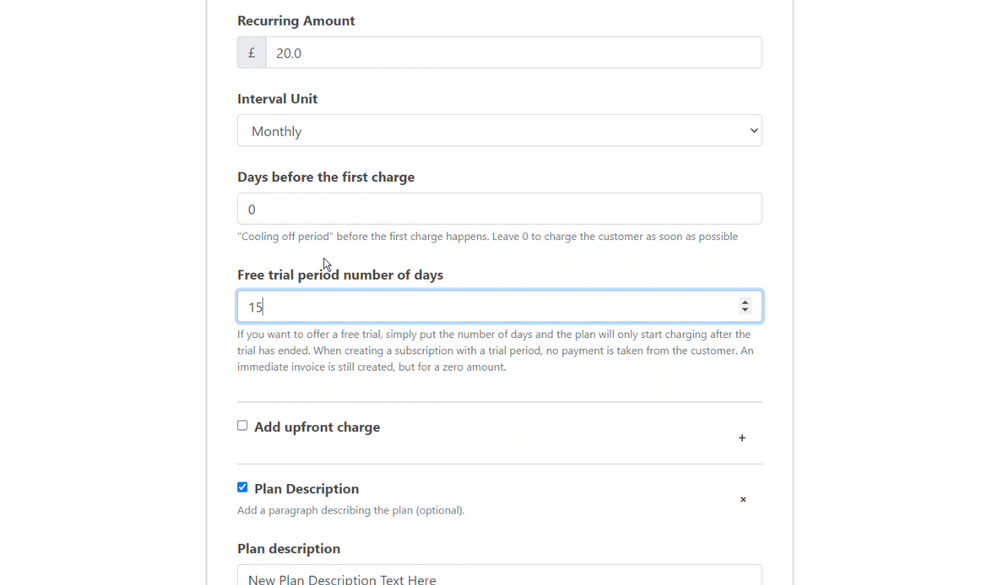 Recurring Amount

£ 20.0

Interval Unit

Monthly

Days before the first charge

0

"Cooling off period" before the first charge happens. Leave 0 to charge the customer as soon as possible

Free trial period number of days

15

If you want to offer a free trial, simply put the number of days and the plan will only start charging after the trial has ended. When creating a subscription with a trial period, no payment is taken from the customer. An immediate invoice is still created, but for a zero amount.

Add upfront charge

+

Plan Description

Add a paragraph describing the plan (optional).

×

Plan description

New Plan Description Text Here